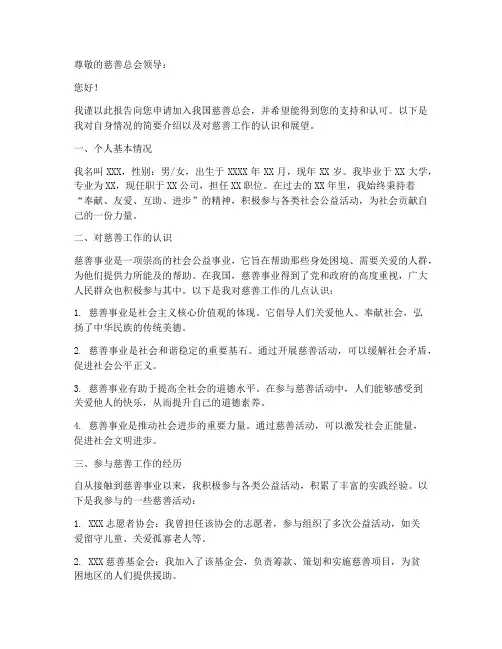 尊敬的慈善总会领导：

您好！

我谨以此报告向您申请加入我国慈善总会，并希望能得到您的支持和认可。以下是我对自身情况的简要介绍以及对慈善工作的认识和展望。

一、个人基本情况

我名叫 XXX，性别：男/女，出生于 XXXX 年 XX 月，现年 XX 岁。我毕业于 XX 大学，专业为 XX，现任职于 XX 公司，担任 XX 职位。在过去的 XX 年里，我始终秉持着“奉献、友爱、互助、进步”的精神，积极参与各类社会公益活动，为社会贡献自己的一份力量。

二、对慈善工作的认识

慈善事业是一项崇高的社会公益事业，它旨在帮助那些身处困境、需要关爱的人群，为他们提供力所能及的帮助。在我国，慈善事业得到了党和政府的高度重视，广大人民群众也积极参与其中。以下是我对慈善工作的几点认识：

1. 慈善事业是社会主义核心价值观的体现。它倡导人们关爱他人、奉献社会，弘扬了中华民族的传统美德。

2. 慈善事业是社会和谐稳定的重要基石。通过开展慈善活动，可以缓解社会矛盾，促进社会公平正义。

3. 慈善事业有助于提高全社会的道德水平。在参与慈善活动中，人们能够感受到关爱他人的快乐，从而提升自己的道德素养。

4. 慈善事业是推动社会进步的重要力量。通过慈善活动，可以激发社会正能量，促进社会文明进步。

三、参与慈善工作的经历

自从接触到慈善事业以来，我积极参与各类公益活动，积累了丰富的实践经验。以下是我参与的一些慈善活动：

1. XXX 志愿者协会：我曾担任该协会的志愿者，参与组织了多次公益活动，如关爱留守儿童、关爱孤寡老人等。

2. XXX 慈善基金会：我加入了该基金会，负责筹款、策划和实施慈善项目，为贫困地区的人们提供援助。